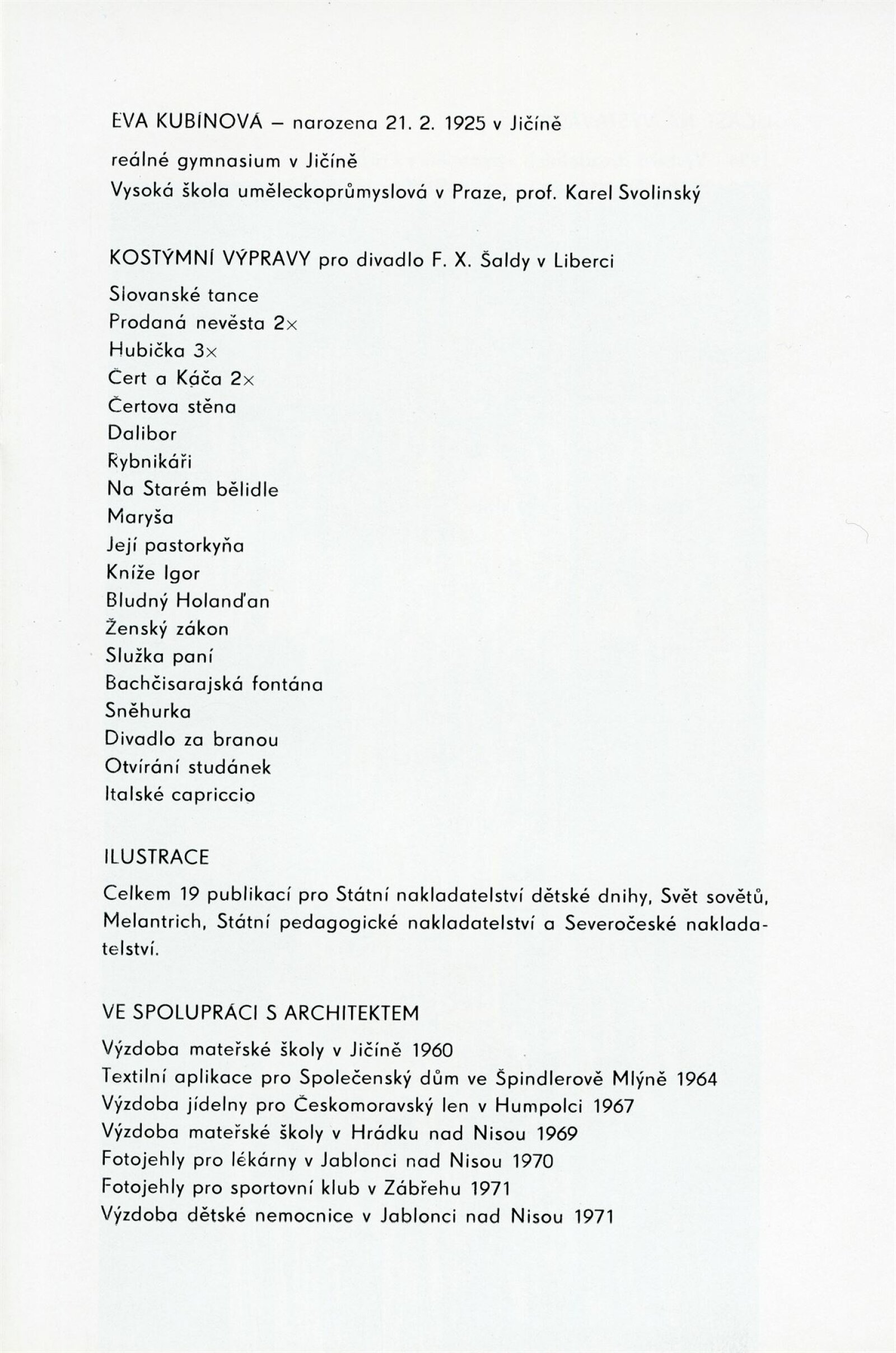 EVA KUBÍNOVÁ – narozena 21. 2. 1925 v Jičíně

reálné gymnasium v Jičíně
Vysoká škola uměleckoprůmyslová v Praze, prof. Karel Svolinský

KOSTÝMNÍ VÝPRAVY pro divadlo F. X. Šaldy v Liberci

Slovanské tance
Prodaná nevěsta 2×
Hubička 3×
Čert a Káča 2×
Čertova stěna
Dalibor
Rybnikáři
Na Starém bělidle
Maryša
Její pastorkyňa
Kníže Igor
Bludný Holanďan
Ženský zákon
Služka paní
Bachčisarajská fontána
Sněhurka
Divadlo za branou
Otvírání studánek
Italské capriccio

ILUSTRACE

Celkem 19 publikací pro Státní nakladatelství dětské dnihy, Svět sovětů, Melantrich, Státní pedagogické nakladatelství a Severočeské nakladatelství.

VE SPOLUPRÁCI S ARCHITEKTEM

Výzdoba mateřské školy v Jičíně 1960
Textilní aplikace pro Společenský dům ve Špindlerově Mlýně 1964
Výzdoba jídelny pro Českomoravský len v Humpolci 1967
Výzdoba mateřské školy v Hrádku nad Nisou 1969
Fotojehly pro lékárny v Jablonci nad Nisou 1970
Fotojehly pro sportovní klub v Zábřehu 1971
Výzdoba dětské nemocnice v Jablonci nad Nisou 1971